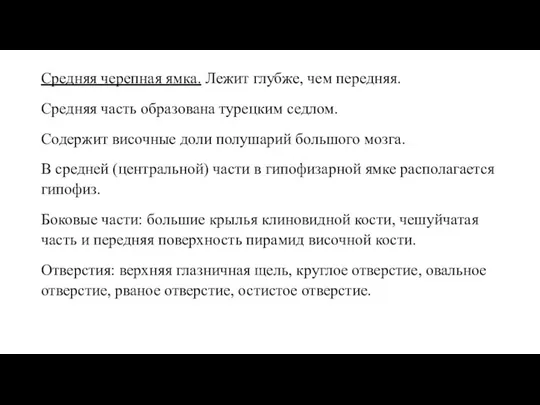 Средняя черепная ямка. Лежит глубже, чем передняя.

Средняя часть образована турецким седлом.

Содержит височные доли полушарий большого мозга.

В средней (центральной) части в гипофизарной ямке располагается гипофиз.

Боковые части: большие крылья клиновидной кости, чешуйчатая часть и передняя поверхность пирамид височной кости.

Отверстия: верхняя глазничная щель, круглое отверстие, овальное отверстие, рваное отверстие, остистое отверстие.